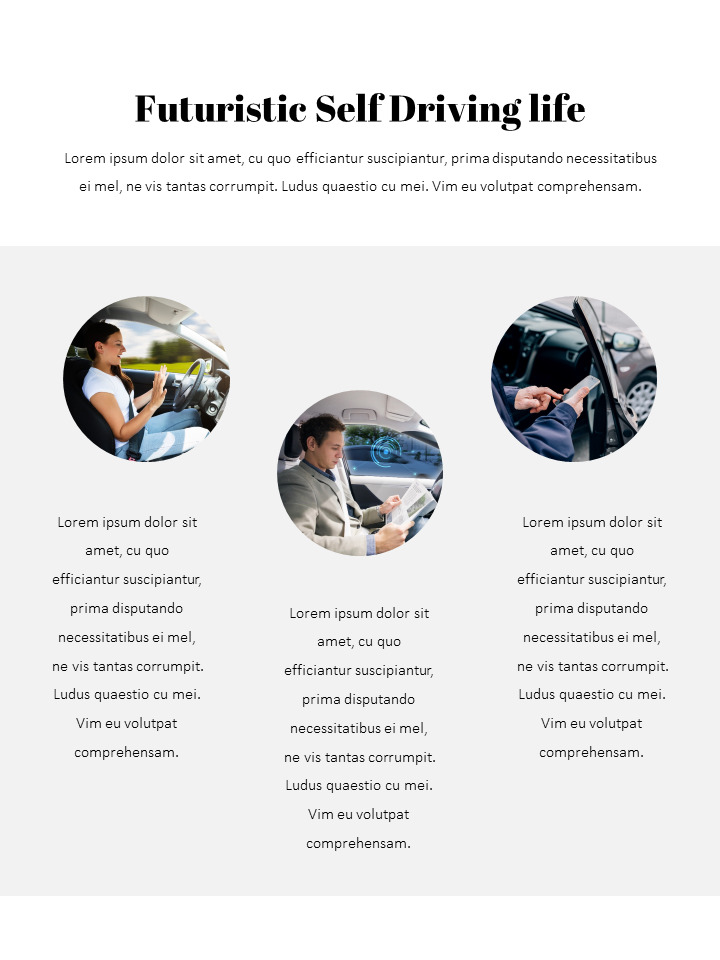 Futuristic Self Driving life

Lorem ipsum dolor sit amet, cu quo efficiantur suscipiantur, prima disputando necessitatibus ei mel, ne vis tantas corrumpit. Ludus quaestio cu mei. Vim eu volutpat comprehensam.

Lorem ipsum dolor sit amet, cu quo efficiantur suscipiantur, prima disputando necessitatibus ei mel, ne vis tantas corrumpit. Ludus quaestio cu mei. Vim eu volutpat comprehensam.

Lorem ipsum dolor sit amet, cu quo efficiantur suscipiantur, prima disputando necessitatibus ei mel, ne vis tantas corrumpit. Ludus quaestio cu mei. Vim eu volutpat comprehensam.

Lorem ipsum dolor sit amet, cu quo efficiantur suscipiantur, prima disputando necessitatibus ei mel, ne vis tantas corrumpit. Ludus quaestio cu mei. Vim eu volutpat comprehensam.